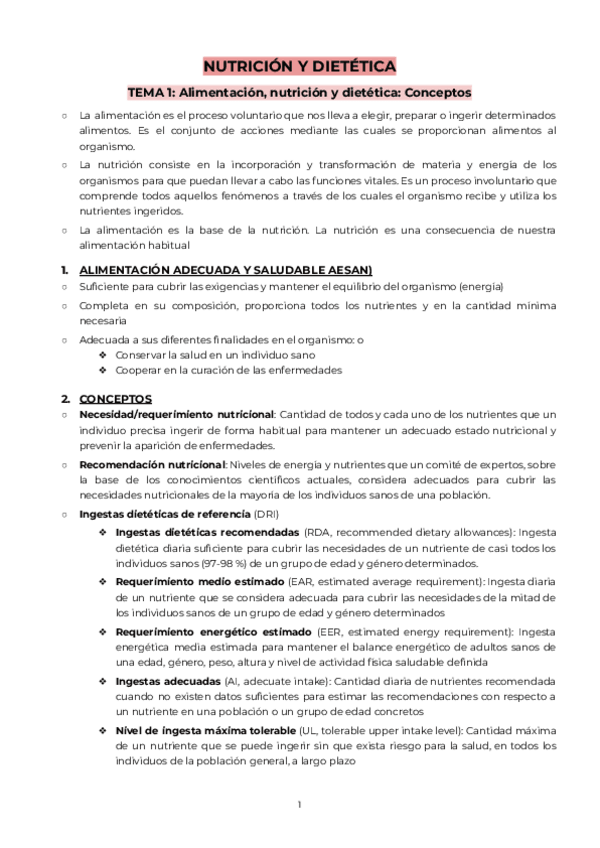 NUTRICIÓN Y DIETÉTICA

TEMA 1: Alimentación, nutrición y dietética: Conceptos

○ La alimentación es el proceso voluntario que nos lleva a elegir, preparar o ingerir determinados alimentos. Es el conjunto de acciones mediante las cuales se proporcionan alimentos al organismo.

○ La nutrición consiste en la incorporación y transformación de materia y energía de los organismos para que puedan llevar a cabo las funciones vitales. Es un proceso involuntario que comprende todos aquellos fenómenos a través de los cuales el organismo recibe y utiliza los nutrientes ingeridos.

○ La alimentación es la base de la nutrición. La nutrición es una consecuencia de nuestra alimentación habitual

1. ALIMENTACIÓN ADECUADA Y SALUDABLE AESAN)

○ Suficiente para cubrir las exigencias y mantener el equilibrio del organismo (energía)

○ Completa en su composición, proporciona todos los nutrientes y en la cantidad mínima necesaria

○ Adecuada a sus diferentes finalidades en el organismo: o
❖ Conservar la salud en un individuo sano
❖ Cooperar en la curación de las enfermedades

2. CONCEPTOS

○ Necesidad/requerimiento nutricional: Cantidad de todos y cada uno de los nutrientes que un individuo precisa ingerir de forma habitual para mantener un adecuado estado nutricional y prevenir la aparición de enfermedades.

○ Recomendación nutricional: Niveles de energía y nutrientes que un comité de expertos, sobre la base de los conocimientos científicos actuales, considera adecuados para cubrir las necesidades nutricionales de la mayoría de los individuos sanos de una población.

○ Ingestas dietéticas de referencia (DRI)

❖ Ingestas dietéticas recomendadas (RDA, recommended dietary allowances): Ingesta dietética diaria suficiente para cubrir las necesidades de un nutriente de casi todos los individuos sanos (97-98 %) de un grupo de edad y género determinados.

❖ Requerimiento medio estimado (EAR, estimated average requirement): Ingesta diaria de un nutriente que se considera adecuada para cubrir las necesidades de la mitad de los individuos sanos de un grupo de edad y género determinados

❖ Requerimiento energético estimado (EER, estimated energy requirement): Ingesta energética media estimada para mantener el balance energético de adultos sanos de una edad, género, peso, altura y nivel de actividad física saludable definida

❖ Ingestas adecuadas (AI, adecuate intake): Cantidad diaria de nutrientes recomendada cuando no existen datos suficientes para estimar las recomendaciones con respecto a un nutriente en una población o un grupo de edad concretos

❖ Nivel de ingesta máxima tolerable (UL, tolerable upper intake level): Cantidad máxima de un nutriente que se puede ingerir sin que exista riesgo para la salud, en todos los individuos de la población general, a largo plazo

1